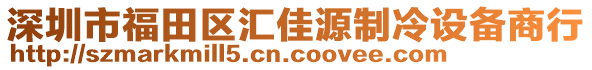 深圳市福田区汇佳源制冷设备商行
http://szmarkmill5.cn.coovee.com